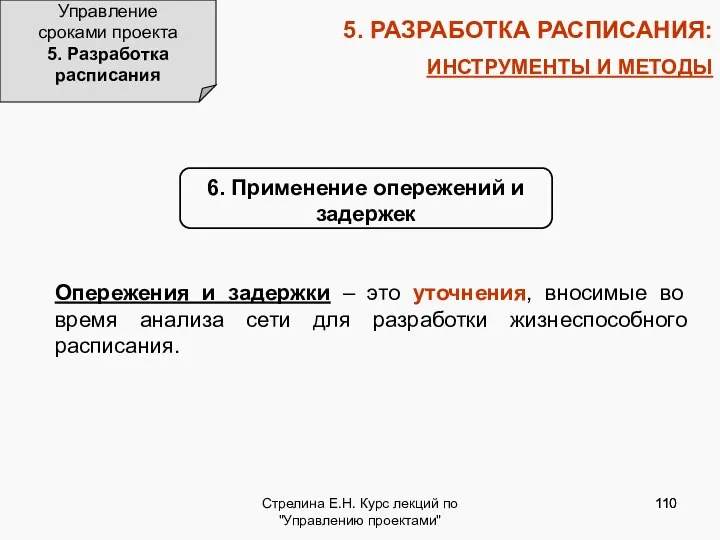 Управление сроками проекта
5. Разработка расписания

5. РАЗРАБОТКА РАСПИСАНИЯ:
ИНСТРУМЕНТЫ И МЕТОДЫ

6. Применение опережений и задержек

Опережения и задержки – это уточнения, вносимые во время анализа сети для разработки жизнеспособного расписания.

Стрелина Е.Н. Курс лекций по "Управлению проектами"

110